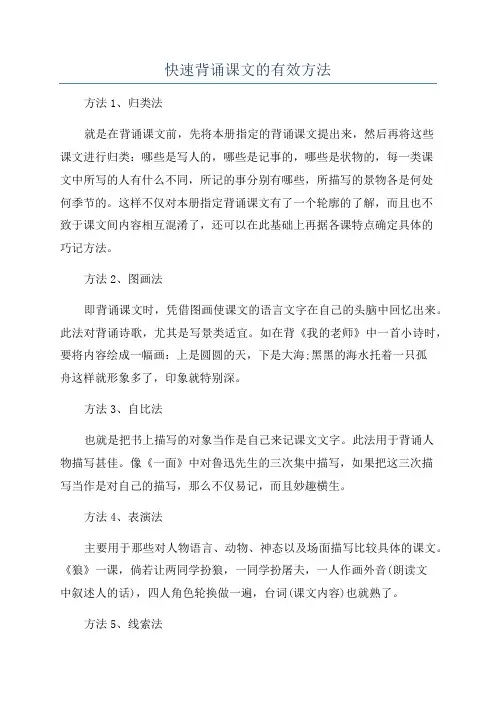 快速背诵课文的有效方法

方法 1、归类法

就是在背诵课文前，先将本册指定的背诵课文提出来，然后再将这些课文进行归类：哪些是写人的，哪些是记事的，哪些是状物的，每一类课文中所写的人有什么不同，所记的事分别有哪些，所描写的景物各是何处何季节的。这样不仅对本册指定背诵课文有了一个轮廓的了解，而且也不致于课文间内容相互混淆了，还可以在此基础上再据各课特点确定具体的巧记方法。

方法 2、图画法

即背诵课文时，凭借图画使课文的语言文字在自己的头脑中回忆出来。此法对背诵诗歌，尤其是写景类适宜。如在背《我的老师》中一首小诗时，要将内容绘成一幅画：上是圆圆的天，下是大海;黑黑的海水托着一只孤舟这样就形象多了，印象就特别深。

方法 3、自比法

也就是把书上描写的对象当作是自己来记课文文字。此法用于背诵人物描写甚佳。像《一面》中对鲁迅先生的三次集中描写，如果把这三次描写当作是对自己的描写，那么不仅易记，而且妙趣横生。

方法 4、表演法

主要用于那些对人物语言、动物、神态以及场面描写比较具体的课文。《狼》一课，倘若让两同学扮狼，一同学扮屠夫，一人作画外音(朗读文中叙述人的话)，四人角色轮换做一遍，台词(课文内容)也就熟了。

方法 5、线索法